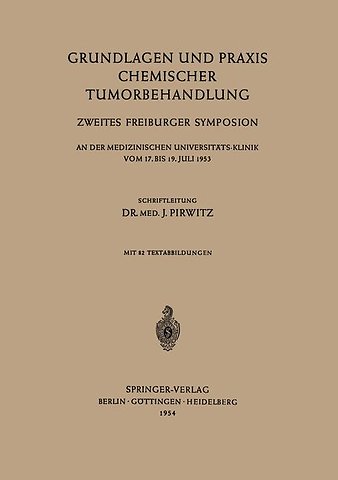 GRUNDLAGEN UND PRAXIS CHEMISCHER TUMORBEHANDLUNG

ZWEITES FREIBURGER SYMPOSION

AN DER MEDIZINISCHEN UNIVERSITÄTS-KLINIK VOM 17. BIS 19. JULI 1953

SCHRIFTLEITUNG
DR. MED. J. PIRWITZ

MIT 82 TEXTABBILDUNGEN

SPRINGER-VERLAG
BERLIN · GÖTTINGEN · HEIDELBERG
1954